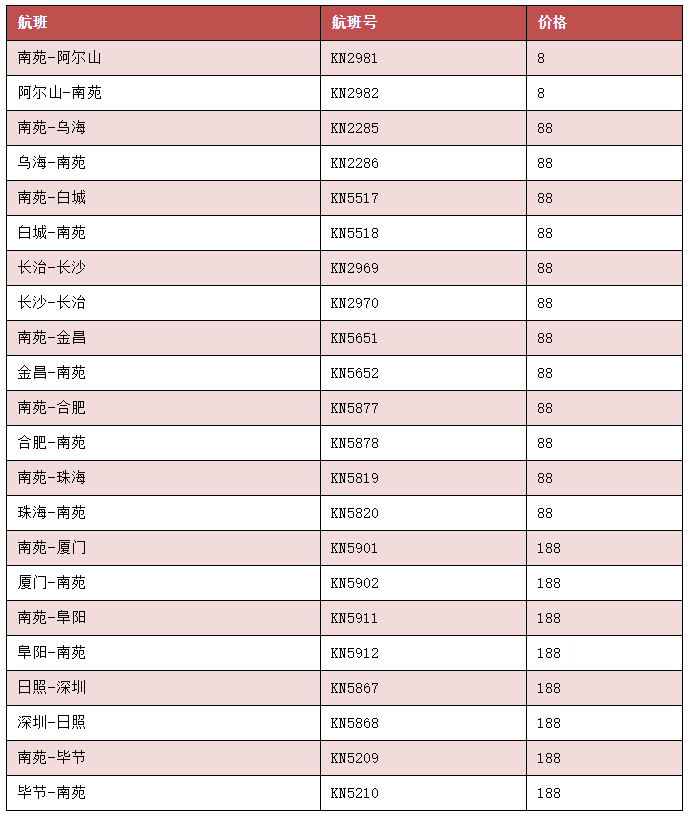 | 航班 | 航班号 | 价格 |
|---|---|---|
| 南苑-阿尔山 | KN2981 | 8 |
| 阿尔山-南苑 | KN2982 | 8 |
| 南苑-乌海 | KN2285 | 88 |
| 乌海-南苑 | KN2286 | 88 |
| 南苑-白城 | KN5517 | 88 |
| 白城-南苑 | KN5518 | 88 |
| 长治-长沙 | KN2969 | 88 |
| 长沙-长治 | KN2970 | 88 |
| 南苑-金昌 | KN5651 | 88 |
| 金昌-南苑 | KN5652 | 88 |
| 南苑-合肥 | KN5877 | 88 |
| 合肥-南苑 | KN5878 | 88 |
| 南苑-珠海 | KN5819 | 88 |
| 珠海-南苑 | KN5820 | 88 |
| 南苑-厦门 | KN5901 | 188 |
| 厦门-南苑 | KN5902 | 188 |
| 南苑-阜阳 | KN5911 | 188 |
| 阜阳-南苑 | KN5912 | 188 |
| 日照-深圳 | KN5867 | 188 |
| 深圳-日照 | KN5868 | 188 |
| 南苑-毕节 | KN5209 | 188 |
| 毕节-南苑 | KN5210 | 188 |